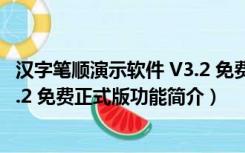 汉字笔顺演示软件 V3.2 免费

.2 免费正式版功能简介）